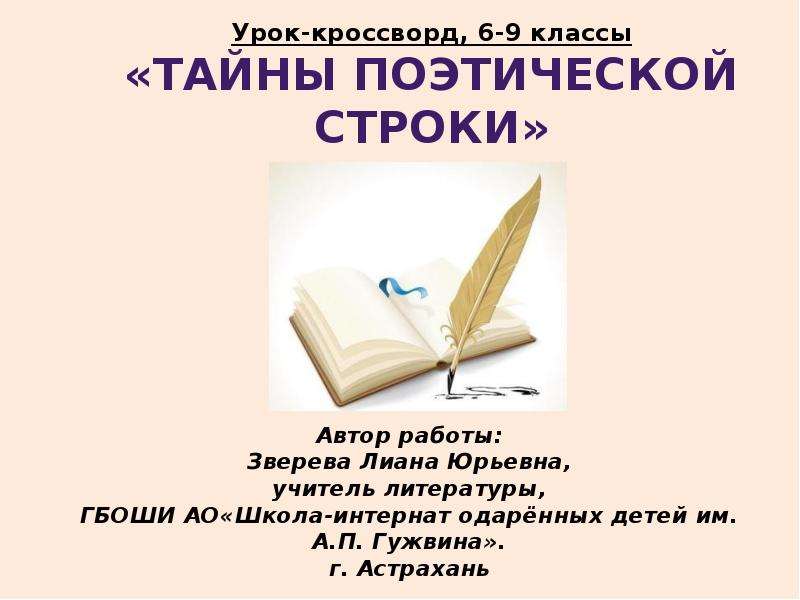 Урок-кроссворд, 6-9 классы
«ТАЙНЫ ПОЭТИЧЕСКОЙ СТРОКИ»

Автор работы:
Зверева Лиана Юрьевна,
учитель литературы,
ГБОШИ АО«Школа-интернат одарённых детей им. А.П. Гужвина».
г. Астрахань